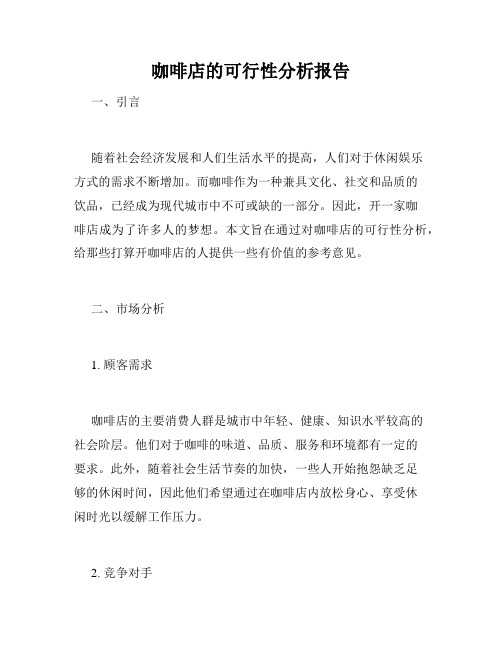 咖啡店的可行性分析报告

一、引言

随着社会经济发展和人们生活水平的提高，人们对于休闲娱乐方式的需求不断增加。而咖啡作为一种兼具文化、社交和品质的饮品，已经成为现代城市中不可或缺的一部分。因此，开一家咖啡店成为了许多人的梦想。本文旨在通过对咖啡店的可行性分析，给那些打算开咖啡店的人提供一些有价值的参考意见。

二、市场分析

1. 顾客需求

咖啡店的主要消费人群是城市中年轻、健康、知识水平较高的社会阶层。他们对于咖啡的味道、品质、服务和环境都有一定的要求。此外，随着社会生活节奏的加快，一些人开始抱怨缺乏足够的休闲时间，因此他们希望通过在咖啡店内放松身心、享受休闲时光以缓解工作压力。

2. 竞争对手